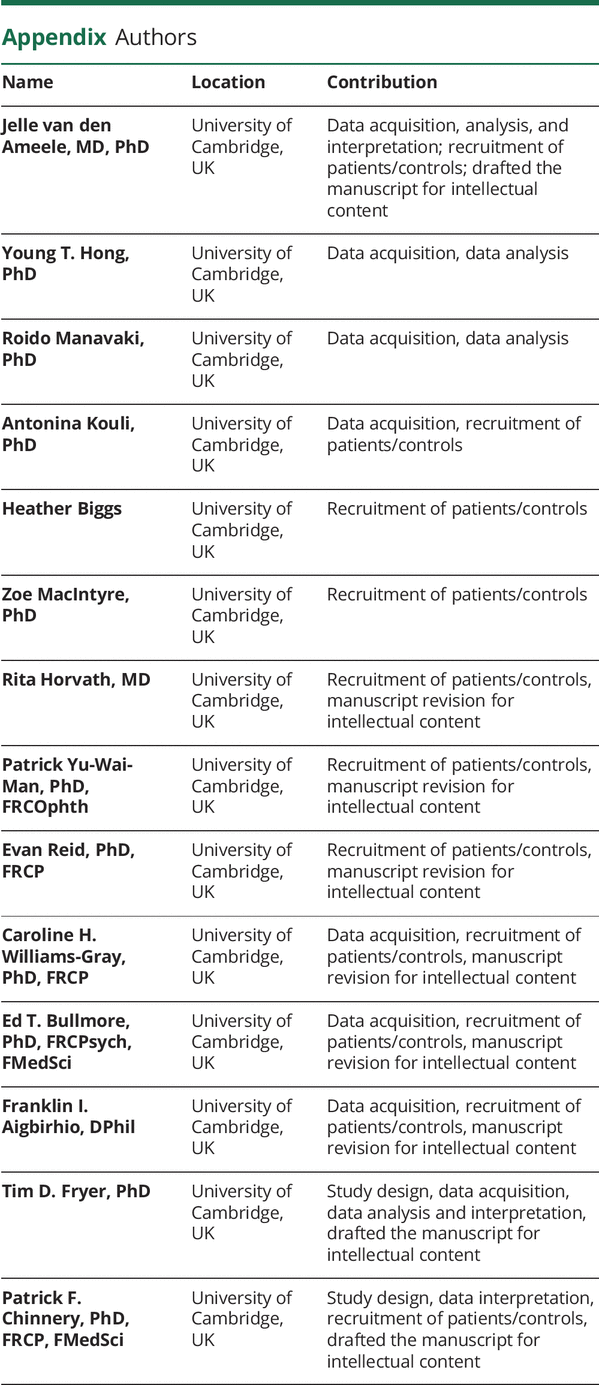 Appendix Authors

| Name | Location | Contribution |
|---|---|---|
| Jelle van den Ameele, MD, PhD | University of Cambridge, UK | Data acquisition, analysis, and interpretation; recruitment of patients/controls; drafted the manuscript for intellectual content |
| Young T. Hong, PhD | University of Cambridge, UK | Data acquisition, data analysis |
| Roido Manavaki, PhD | University of Cambridge, UK | Data acquisition, data analysis |
| Antonina Kouli, PhD | University of Cambridge, UK | Data acquisition, recruitment of patients/controls |
| Heather Biggs | University of Cambridge, UK | Recruitment of patients/controls |
| Zoe MacIntyre, PhD | University of Cambridge, UK | Recruitment of patients/controls |
| Rita Horvath, MD | University of Cambridge, UK | Recruitment of patients/controls, manuscript revision for intellectual content |
| Patrick Yu-Wai-Man, PhD, FRCOphth | University of Cambridge, UK | Recruitment of patients/controls, manuscript revision for intellectual content |
| Evan Reid, PhD, FRCP | University of Cambridge, UK | Recruitment of patients/controls, manuscript revision for intellectual content |
| Caroline H. Williams-Gray, PhD, FRCP | University of Cambridge, UK | Data acquisition, recruitment of patients/controls, manuscript revision for intellectual content |
| Ed T. Bullmore, PhD, FRCPsych, FMedSci | University of Cambridge, UK | Data acquisition, recruitment of patients/controls, manuscript revision for intellectual content |
| Franklin I. Aigbirhio, DPhil | University of Cambridge, UK | Data acquisition, recruitment of patients/controls, manuscript revision for intellectual content |
| Tim D. Fryer, PhD | University of Cambridge, UK | Study design, data acquisition, data analysis and interpretation, drafted the manuscript for intellectual content |
| Patrick F. Chinnery, PhD, FRCP, FMedSci | University of Cambridge, UK | Study design, data interpretation, recruitment of patients/controls, drafted the manuscript for intellectual content |